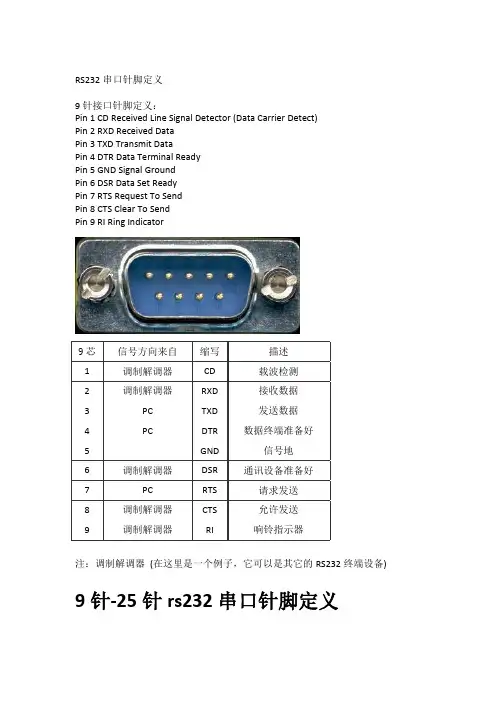 RS232 串口针脚定义

9 针接口针脚定义：
Pin 1 CD Received Line Signal Detector (Data Carrier Detect)
Pin 2 RXD Received Data
Pin 3 TXD Transmit Data
Pin 4 DTR Data Terminal Ready
Pin 5 GND Signal Ground
Pin 6 DSR Data Set Ready
Pin 7 RTS Request To Send
Pin 8 CTS Clear To Send
Pin 9 RI Ring Indicator

| 9 芯 | 信号方向来自 | 缩写 | 描述 |
|---|---|---|---|
| 1 | 调制解调器 | CD | 载波检测 |
| 2 | 调制解调器 | RXD | 接收数据 |
| 3 | PC | TXD | 发送数据 |
| 4 | PC | DTR | 数据终端准备好 |
| 5 | | GND | 信号地 |
| 6 | 调制解调器 | DSR | 通讯设备准备好 |
| 7 | PC | RTS | 请求发送 |
| 8 | 调制解调器 | CTS | 允许发送 |
| 9 | 调制解调器 | RI | 响铃指示器 |

注：调制解调器 (在这里是一个例子，它可以是其它的 RS232 终端设备)

9 针-25 针 rs232 串口针脚定义